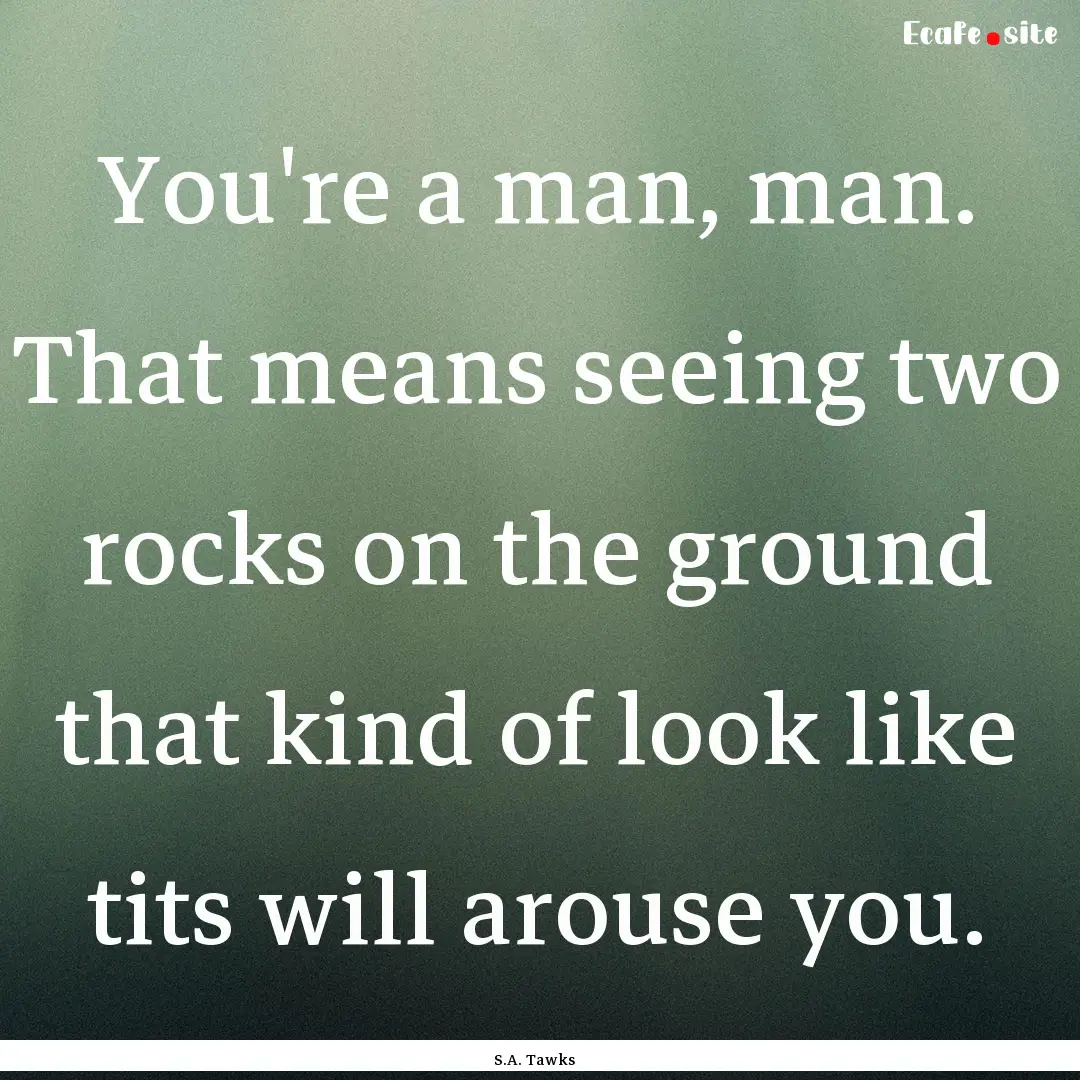 Ecafe.site

You're a man, man. That means seeing two rocks on the ground that kind of look like tits will arouse you.

S.A. Tawks